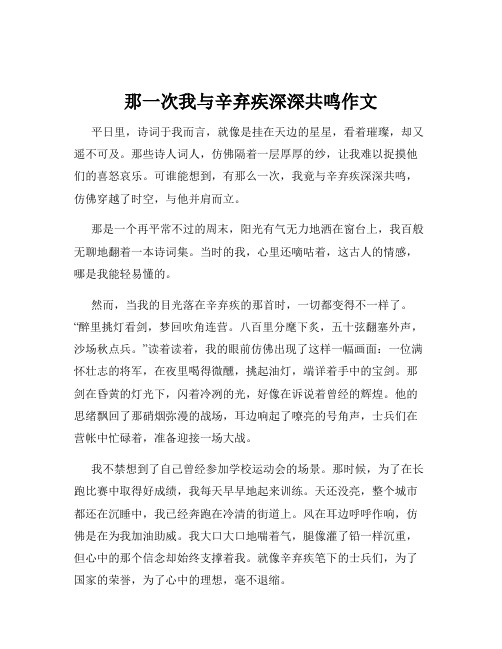 那一次我与辛弃疾深深共鸣作文

平日里，诗词于我而言，就像是挂在天边的星星，看着璀璨，却又遥不可及。那些诗人词人，仿佛隔着一层厚厚的纱，让我难以捉摸他们的喜怒哀乐。可谁能想到，有那么一次，我竟与辛弃疾深深共鸣，仿佛穿越了时空，与他并肩而立。

那是一个再平常不过的周末，阳光有气无力地洒在窗台上，我百般无聊地翻着一本诗词集。当时的我，心里还嘀咕着，这古人的情感，哪是我能轻易懂的。

然而，当我的目光落在辛弃疾的那首时，一切都变得不一样了。“醉里挑灯看剑，梦回吹角连营。八百里分麾下炙，五十弦翻塞外声，沙场秋点兵。”读着读着，我的眼前仿佛出现了这样一幅画面：一位满怀壮志的将军，在夜里喝得微醺，挑起油灯，端详着手中的宝剑。那剑在昏黄的灯光下，闪着冷冽的光，好像在诉说着曾经的辉煌。他的思绪飘回了那硝烟弥漫的战场，耳边响起了嘹亮的号角声，士兵们在营帐中忙碌着，准备迎接一场大战。

我不禁想到了自己曾经参加学校运动会的场景。那时候，为了在长跑比赛中取得好成绩，我每天早早地起来训练。天还没亮，整个城市都还在沉睡中，我已经奔跑在冷清的街道上。风在耳边呼呼作响，仿佛是在为我加油助威。我大口大口地喘着气，腿像灌了铅一样沉重，但心中的那个信念却始终支撑着我。就像辛弃疾笔下的士兵们，为了国家的荣誉，为了心中的理想，毫不退缩。